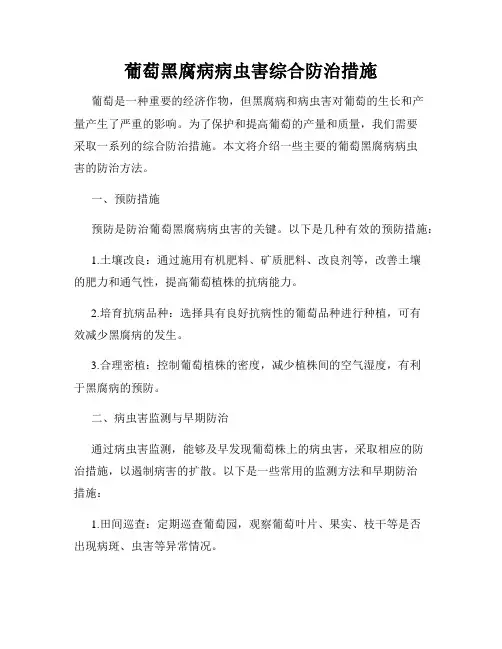 葡萄黑腐病病虫害综合防治措施

葡萄是一种重要的经济作物，但黑腐病和病虫害对葡萄的生长和产量产生了严重的影响。为了保护和提高葡萄的产量和质量，我们需要采取一系列的综合防治措施。本文将介绍一些主要的葡萄黑腐病病虫害的防治方法。

一、预防措施

预防是防治葡萄黑腐病病虫害的关键。以下是几种有效的预防措施：

1.土壤改良：通过施用有机肥料、矿质肥料、改良剂等，改善土壤的肥力和通气性，提高葡萄植株的抗病能力。

2.培育抗病品种：选择具有良好抗病性的葡萄品种进行种植，可有效减少黑腐病的发生。

3.合理密植：控制葡萄植株的密度，减少植株间的空气湿度，有利于黑腐病的预防。

二、病虫害监测与早期防治

通过病虫害监测，能够及早发现葡萄株上的病虫害，采取相应的防治措施，以遏制病害的扩散。以下是一些常用的监测方法和早期防治措施：

1.田间巡查：定期巡查葡萄园，观察葡萄叶片、果实、枝干等是否出现病斑、虫害等异常情况。